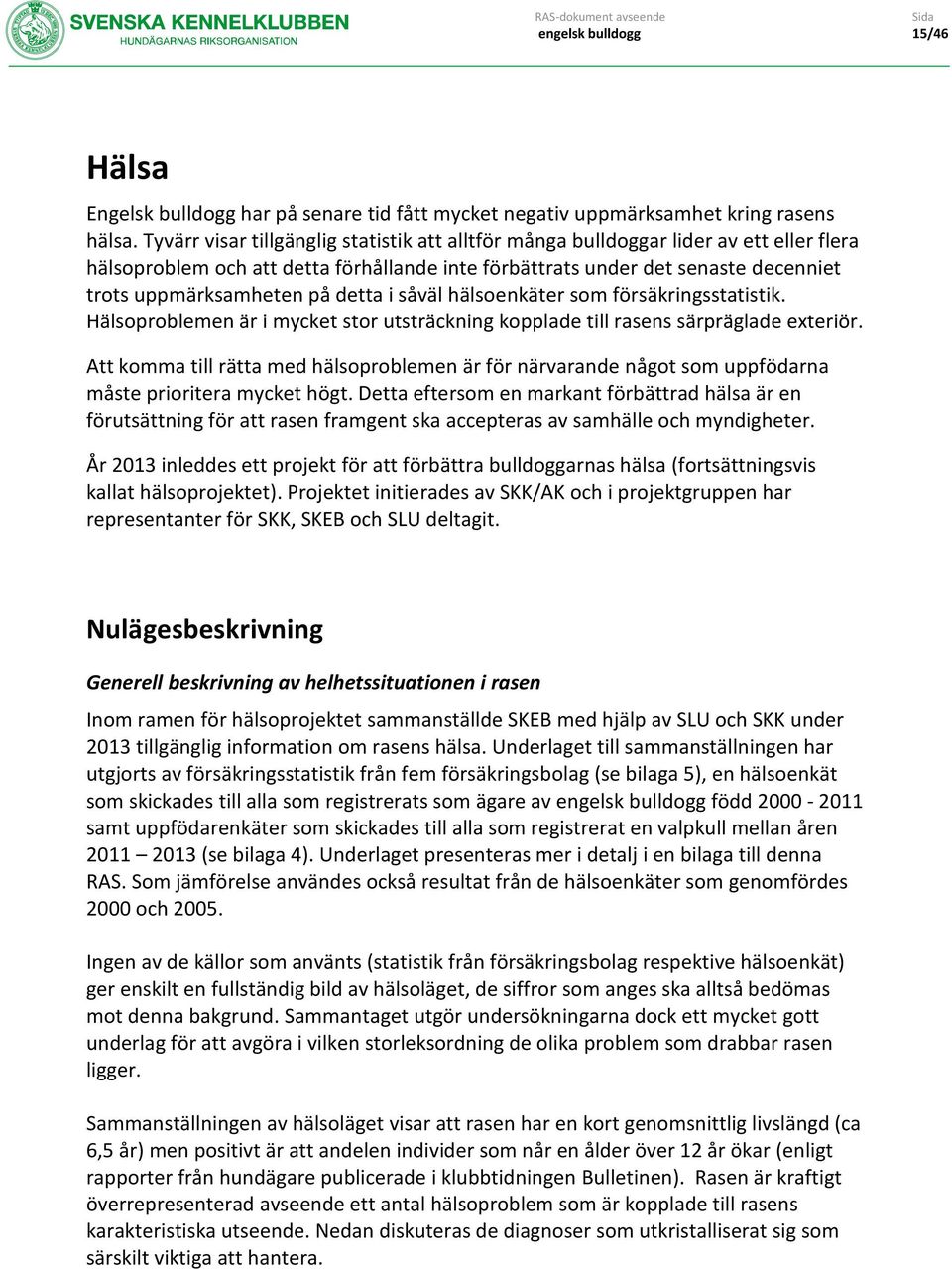 SVENSKA KENNELKLUBBEN
HUNDÄGARNAS RIKSORGANISATION

RAS-dokument avseende
engelsk bulldogg

Sida
15/46

Hälsa

Engelsk bulldogg har på senare tid fått mycket negativ uppmärksamhet kring rasens hälsa. Tyvärr visar tillgänglig statistik att alltför många bulldoggar lider av ett eller flera hälsoproblem och att detta förhållande inte förbättrats under det senaste decenniet trots uppmärksamheten på detta i såväl hälsoenkäter som försäkringsstatistik. Hälsoproblemen är i mycket stor utsträckning kopplade till rasens särpräglade exteriör.

Att komma till rätta med hälsoproblemen är för närvarande något som uppfödarna måste prioritera mycket högt. Detta eftersom en markant förbättrad hälsa är en förutsättning för att rasen framgent ska accepteras av samhälle och myndigheter.

År 2013 inleddes ett projekt för att förbättra bulldoggarnas hälsa (fortsättningsvis kallat hälsoprojektet). Projektet initierades av SKK/AK och i projektgruppen har representanter för SKK, SKEB och SLU deltagit.

Nulägesbeskrivning

Generell beskrivning av helhetssituationen i rasen

Inom ramen för hälsoprojektet sammanställde SKEB med hjälp av SLU och SKK under 2013 tillgänglig information om rasens hälsa. Underlaget till sammanställningen har utgjorts av försäkringsstatistik från fem försäkringsbolag (se bilaga 5), en hälsoenkät som skickades till alla som registrerats som ägare av engelsk bulldogg född 2000 - 2011 samt uppfödarenkäter som skickades till alla som registrerat en valpkull mellan åren 2011 – 2013 (se bilaga 4). Underlaget presenteras mer i detalj i en bilaga till denna RAS. Som jämförelse användes också resultat från de hälsoenkäter som genomfördes 2000 och 2005.

Ingen av de källor som använts (statistik från försäkringsbolag respektive hälsoenkät) ger enskilt en fullständig bild av hälsoläget, de siffror som anges ska alltså bedömas mot denna bakgrund. Sammantaget utgör undersökningarna dock ett mycket gott underlag för att avgöra i vilken storleksordning de olika problem som drabbar rasen ligger.

Sammanställningen av hälsoläget visar att rasen har en kort genomsnittlig livslängd (ca 6,5 år) men positivt är att andelen individer som når en ålder över 12 år ökar (enligt rapporter från hundägare publicerade i klubbtidningen Bulletinen). Rasen är kraftigt överrepresenterad avseende ett antal hälsoproblem som är kopplade till rasens karakteristiska utseende. Nedan diskuteras de diagnoser som utkristalliserat sig som särskilt viktiga att hantera.